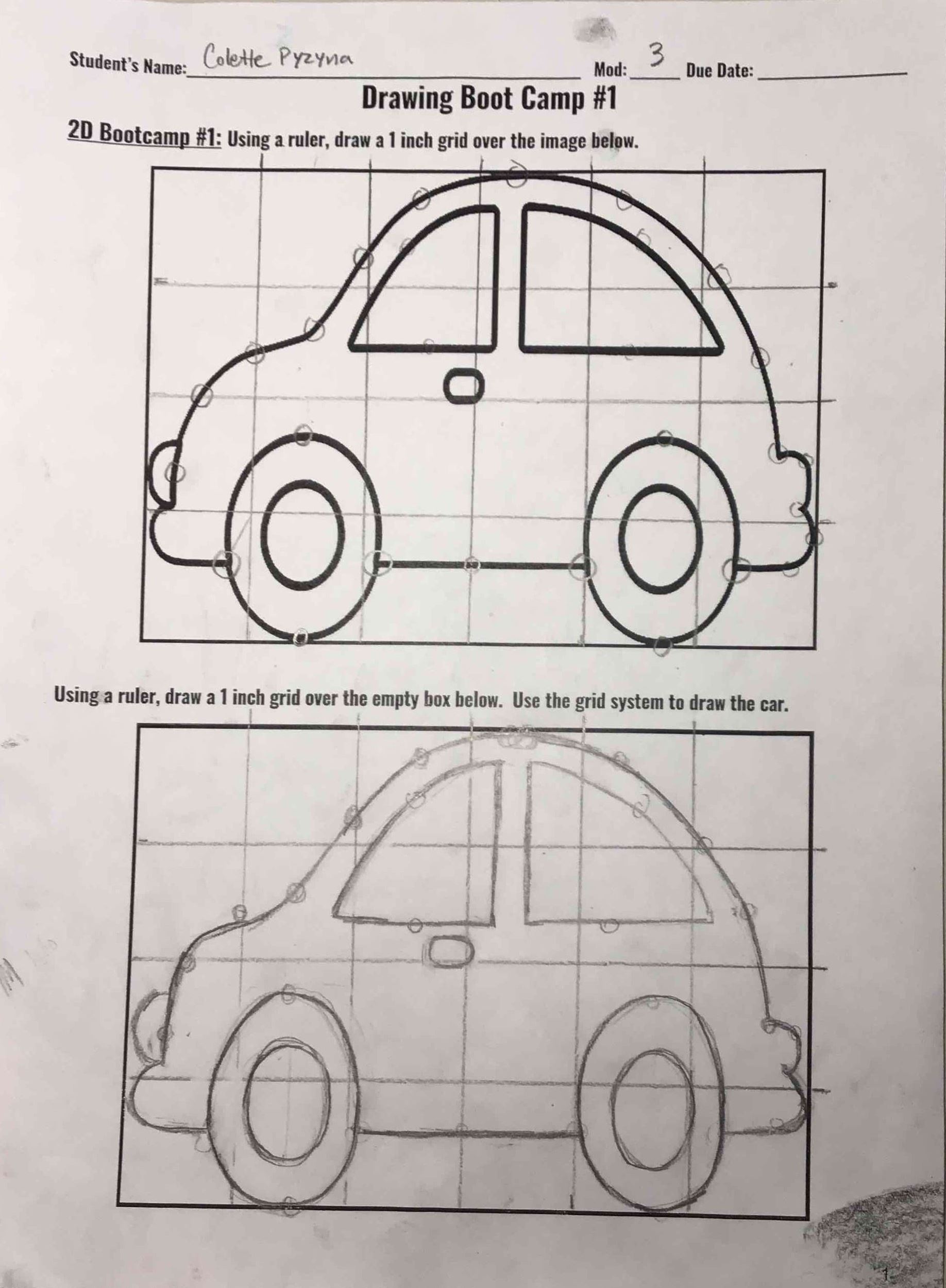 Student's Name: Colette Pyzyna Mod: 3 Due Date: 

Drawing Boot Camp #1

2D Bootcamp #1: Using a ruler, draw a 1 inch grid over the image below.

Using a ruler, draw a 1 inch grid over the empty box below. Use the grid system to draw the car.